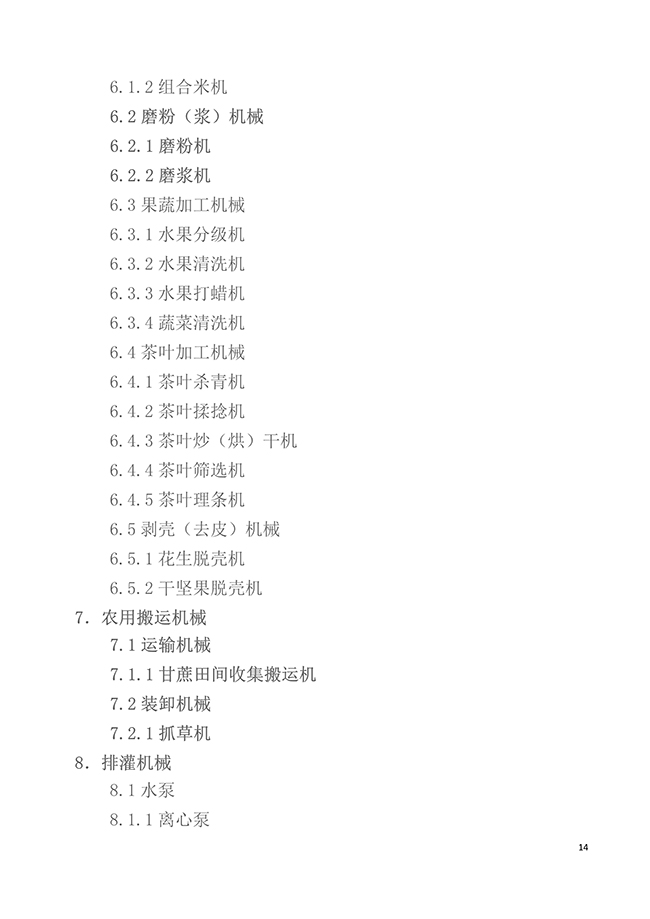 6.1.2 组合米机
6.2 磨粉（浆）机械
6.2.1 磨粉机
6.2.2 磨浆机
6.3 果蔬加工机械
6.3.1 水果分级机
6.3.2 水果清洗机
6.3.3 水果打蜡机
6.3.4 蔬菜清洗机
6.4 茶叶加工机械
6.4.1 茶叶杀青机
6.4.2 茶叶揉捻机
6.4.3 茶叶炒（烘）干机
6.4.4 茶叶筛选机
6.4.5 茶叶理条机
6.5 剥壳（去皮）机械
6.5.1 花生脱壳机
6.5.2 干坚果脱壳机
7. 农用搬运机械
7.1 运输机械
7.1.1 甘蔗田间收集搬运机
7.2 装卸机械
7.2.1 抓草机
8. 排灌机械
8.1 水泵
8.1.1 离心泵

14